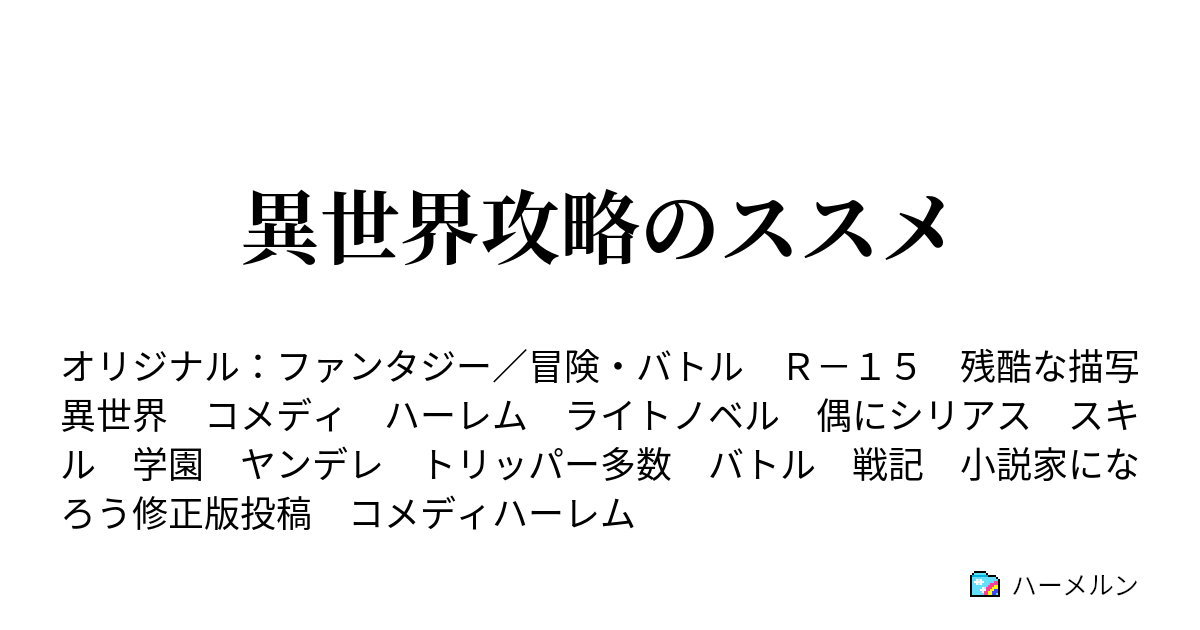 異世界攻略のススメ

オリジナル：ファンタジー／冒険・バトル　Ｒ－１５　残酷な描写　異世界　コメディ　ハーレム　ライトノベル　偶にシリアス　スキル　学園　ヤンデレ　トリッパー多数　バトル　戦記　小説家になろう修正版投稿　コメディハーレム

ハーメルン